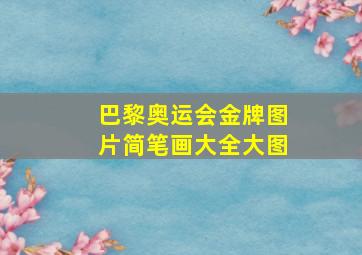 巴黎奥运会金牌图片简笔画大全大图